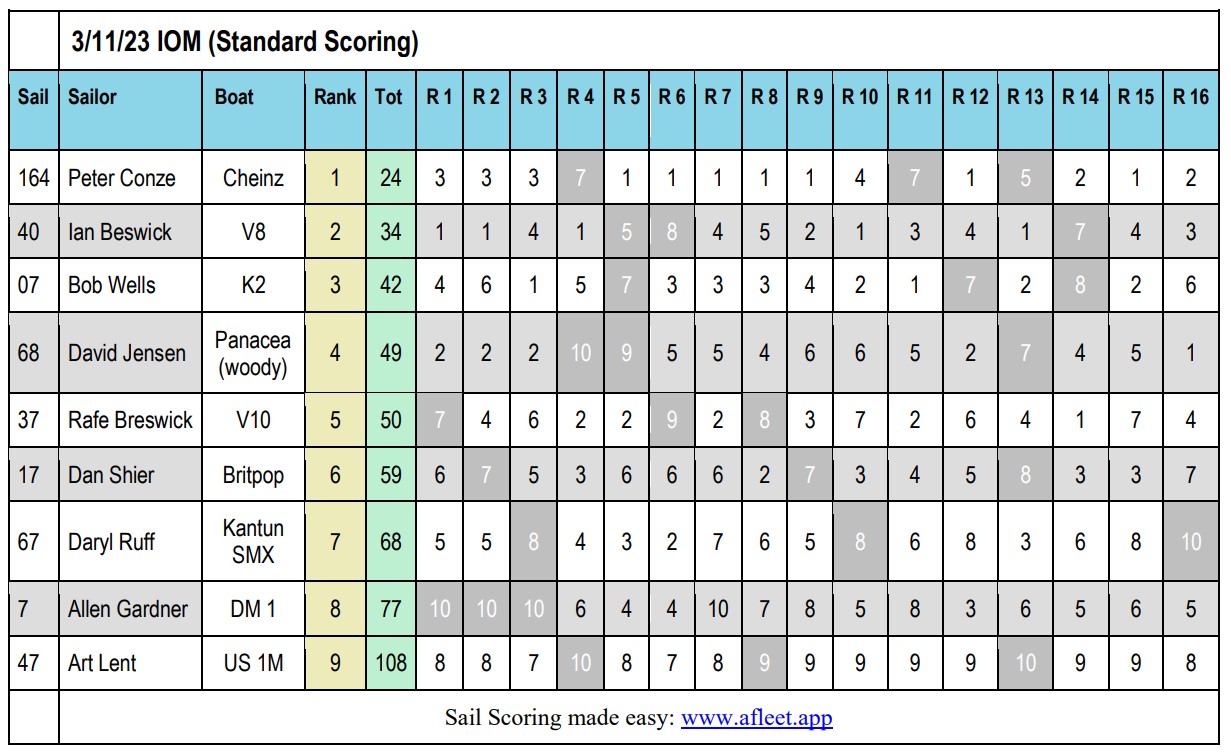 3/11/23 IOM (Standard Scoring)

| Sail | Sailor | Boat | Rank | Tot | R 1 | R 2 | R 3 | R 4 | R 5 | R 6 | R 7 | R 8 | R 9 | R 10 | R 11 | R 12 | R 13 | R 14 | R 15 | R 16 |
|---|---|---|---|---|---|---|---|---|---|---|---|---|---|---|---|---|---|---|---|---|
| 164 | Peter Conze | Cheinz | 1 | 24 | 3 | 3 | 3 | 7 | 1 | 1 | 1 | 1 | 1 | 4 | 7 | 1 | 5 | 2 | 1 | 2 |
| 40 | Ian Beswick | V8 | 2 | 34 | 1 | 1 | 4 | 1 | 5 | 8 | 4 | 5 | 2 | 1 | 3 | 4 | 1 | 7 | 4 | 3 |
| 07 | Bob Wells | K2 | 3 | 42 | 4 | 6 | 1 | 5 | 7 | 3 | 3 | 3 | 4 | 2 | 1 | 7 | 2 | 8 | 2 | 6 |
| 68 | David Jensen | Panacea (woody) | 4 | 49 | 2 | 2 | 2 | 10 | 9 | 5 | 5 | 4 | 6 | 6 | 5 | 2 | 7 | 4 | 5 | 1 |
| 37 | Rafe Breswick | V10 | 5 | 50 | 7 | 4 | 6 | 2 | 2 | 9 | 2 | 8 | 3 | 7 | 2 | 6 | 4 | 1 | 7 | 4 |
| 17 | Dan Shier | Britpop | 6 | 59 | 6 | 7 | 5 | 3 | 6 | 6 | 6 | 2 | 7 | 3 | 4 | 5 | 8 | 3 | 3 | 7 |
| 67 | Daryl Ruff | Kantun SMX | 7 | 68 | 5 | 5 | 8 | 4 | 3 | 2 | 7 | 6 | 5 | 8 | 6 | 8 | 3 | 6 | 8 | 10 |
| 7 | Allen Gardner | DM 1 | 8 | 77 | 10 | 10 | 10 | 6 | 4 | 4 | 10 | 7 | 8 | 5 | 8 | 3 | 6 | 5 | 6 | 5 |
| 47 | Art Lent | US 1M | 9 | 108 | 8 | 8 | 7 | 10 | 8 | 7 | 8 | 9 | 9 | 9 | 9 | 9 | 10 | 9 | 9 | 8 |

Sail Scoring made easy: www.afleet.app